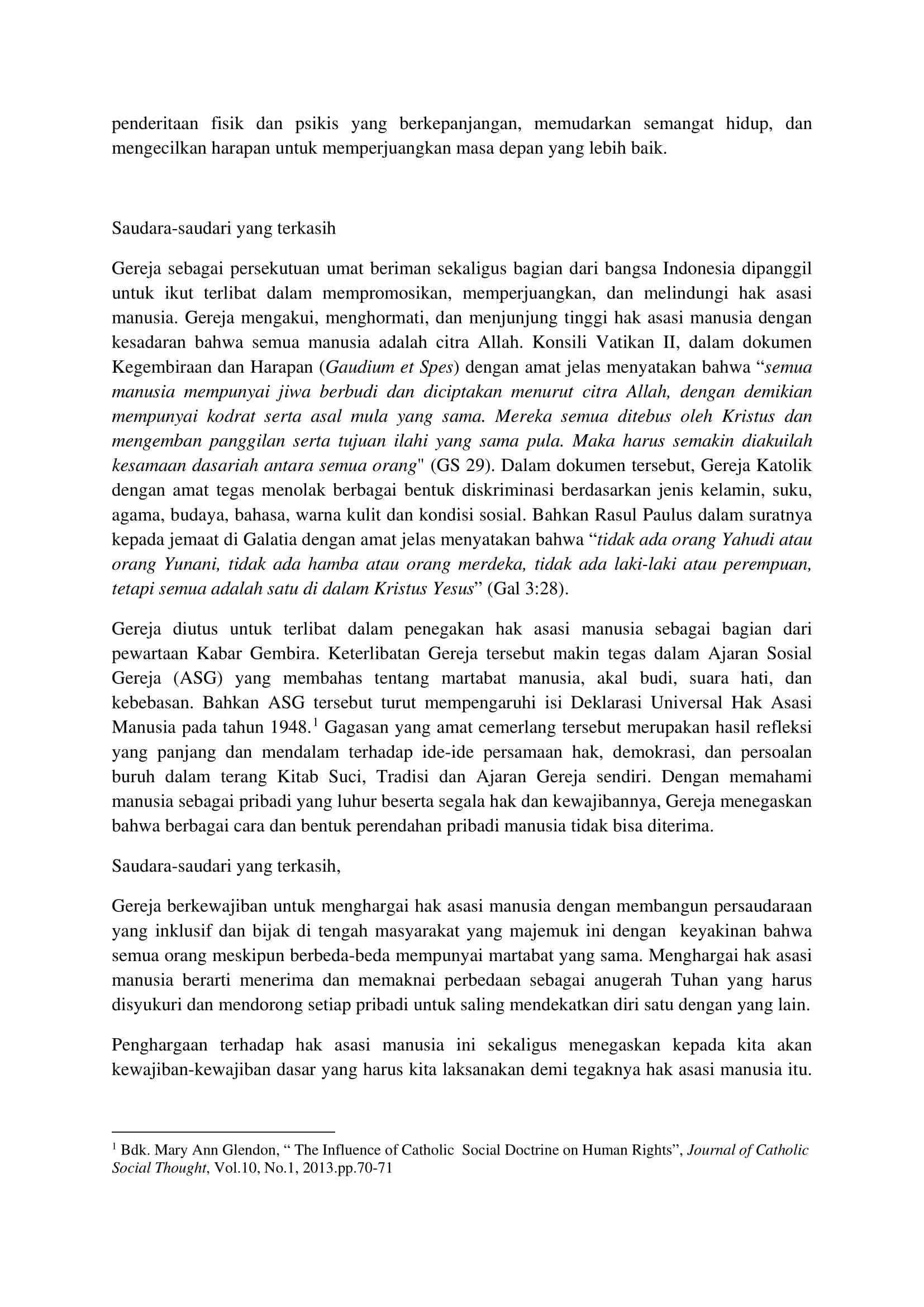 penderitaan fisik dan psikis yang berkepanjangan, memudarkan semangat hidup, dan mengecilkan harapan untuk memperjuangkan masa depan yang lebih baik.

Saudara-saudari yang terkasih

Gereja sebagai persekutuan umat beriman sekaligus bagian dari bangsa Indonesia dipanggil untuk ikut terlibat dalam mempromosikan, memperjuangkan, dan melindungi hak asasi manusia. Gereja mengakui, menghormati, dan menjunjung tinggi hak asasi manusia dengan kesadaran bahwa semua manusia adalah citra Allah. Konsili Vatikan II, dalam dokumen Kegembiraan dan Harapan (Gaudium et Spes) dengan amat jelas menyatakan bahwa “semua manusia mempunyai jiwa berbudi dan diciptakan menurut citra Allah, dengan demikian mempunyai kodrat serta asal mula yang sama. Mereka semua ditebus oleh Kristus dan mengemban panggilan serta tujuan ilahi yang sama pula. Maka harus semakin diakuilah kesamaan dasariah antara semua orang" (GS 29). Dalam dokumen tersebut, Gereja Katolik dengan amat tegas menolak berbagai bentuk diskriminasi berdasarkan jenis kelamin, suku, agama, budaya, bahasa, warna kulit dan kondisi sosial. Bahkan Rasul Paulus dalam suratnya kepada jemaat di Galatia dengan amat jelas menyatakan bahwa “tidak ada orang Yahudi atau orang Yunani, tidak ada hamba atau orang merdeka, tidak ada laki-laki atau perempuan, tetapi semua adalah satu di dalam Kristus Yesus” (Gal 3:28).

Gereja diutus untuk terlibat dalam penegakan hak asasi manusia sebagai bagian dari pewartaan Kabar Gembira. Keterlibatan Gereja tersebut makin tegas dalam Ajaran Sosial Gereja (ASG) yang membahas tentang martabat manusia, akal budi, suara hati, dan kebebasan. Bahkan ASG tersebut turut mempengaruhi isi Deklarasi Universal Hak Asasi Manusia pada tahun 1948.$^1$ Gagasan yang amat cemerlang tersebut merupakan hasil refleksi yang panjang dan mendalam terhadap ide-ide persamaan hak, demokrasi, dan persoalan buruh dalam terang Kitab Suci, Tradisi dan Ajaran Gereja sendiri. Dengan memahami manusia sebagai pribadi yang luhur beserta segala hak dan kewajibannya, Gereja menegaskan bahwa berbagai cara dan bentuk perendahan pribadi manusia tidak bisa diterima.

Saudara-saudari yang terkasih,

Gereja berkewajiban untuk menghargai hak asasi manusia dengan membangun persaudaraan yang inklusif dan bijak di tengah masyarakat yang majemuk ini dengan keyakinan bahwa semua orang meskipun berbeda-beda mempunyai martabat yang sama. Menghargai hak asasi manusia berarti menerima dan memaknai perbedaan sebagai anugerah Tuhan yang harus disyukuri dan mendorong setiap pribadi untuk saling mendekatkan diri satu dengan yang lain.

Penghargaan terhadap hak asasi manusia ini sekaligus menegaskan kepada kita akan kewajiban-kewajiban dasar yang harus kita laksanakan demi tegaknya hak asasi manusia itu.

$^1$ Bdk. Mary Ann Glendon, “ The Influence of Catholic Social Doctrine on Human Rights”, Journal of Catholic Social Thought, Vol.10, No.1, 2013.pp.70-71